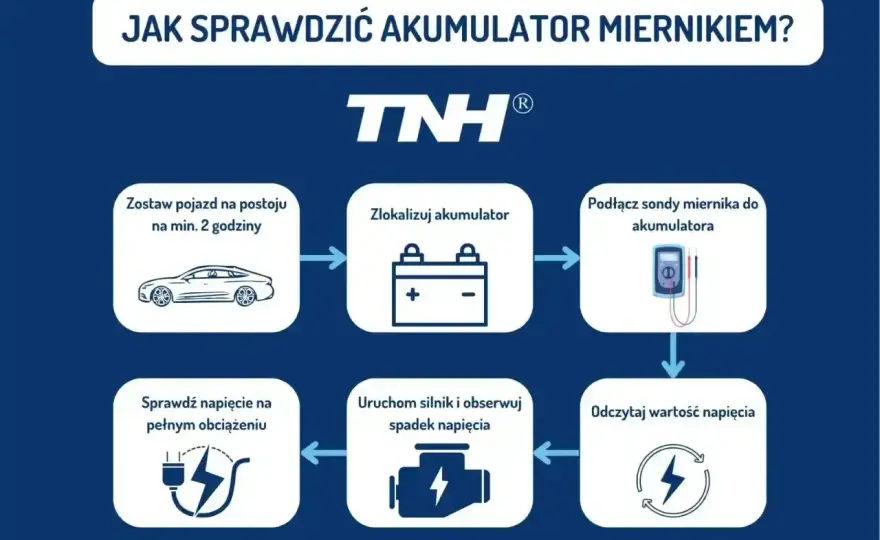 JAK SPRAWDZIĆ AKUMULATOR MIERNIKIEM?

TNH®

Zostaw pojazd na postoju na min. 2 godziny

Zlokalizuj akumulator

+ −

Podłącz sondy miernika do akumulatora

Odczytaj wartość napięcia

Uruchom silnik i obserwuj spadek napięcia

Sprawdź napięcie na pełnym obciążeniu